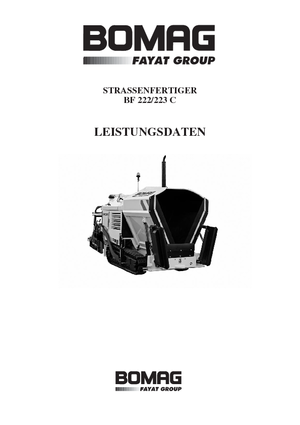 BOMAG
FAYAT GROUP

STRASSENFERTIGER
BF 222/223 C

LEISTUNGSDATEN

BOMAG
FAYAT GROUP